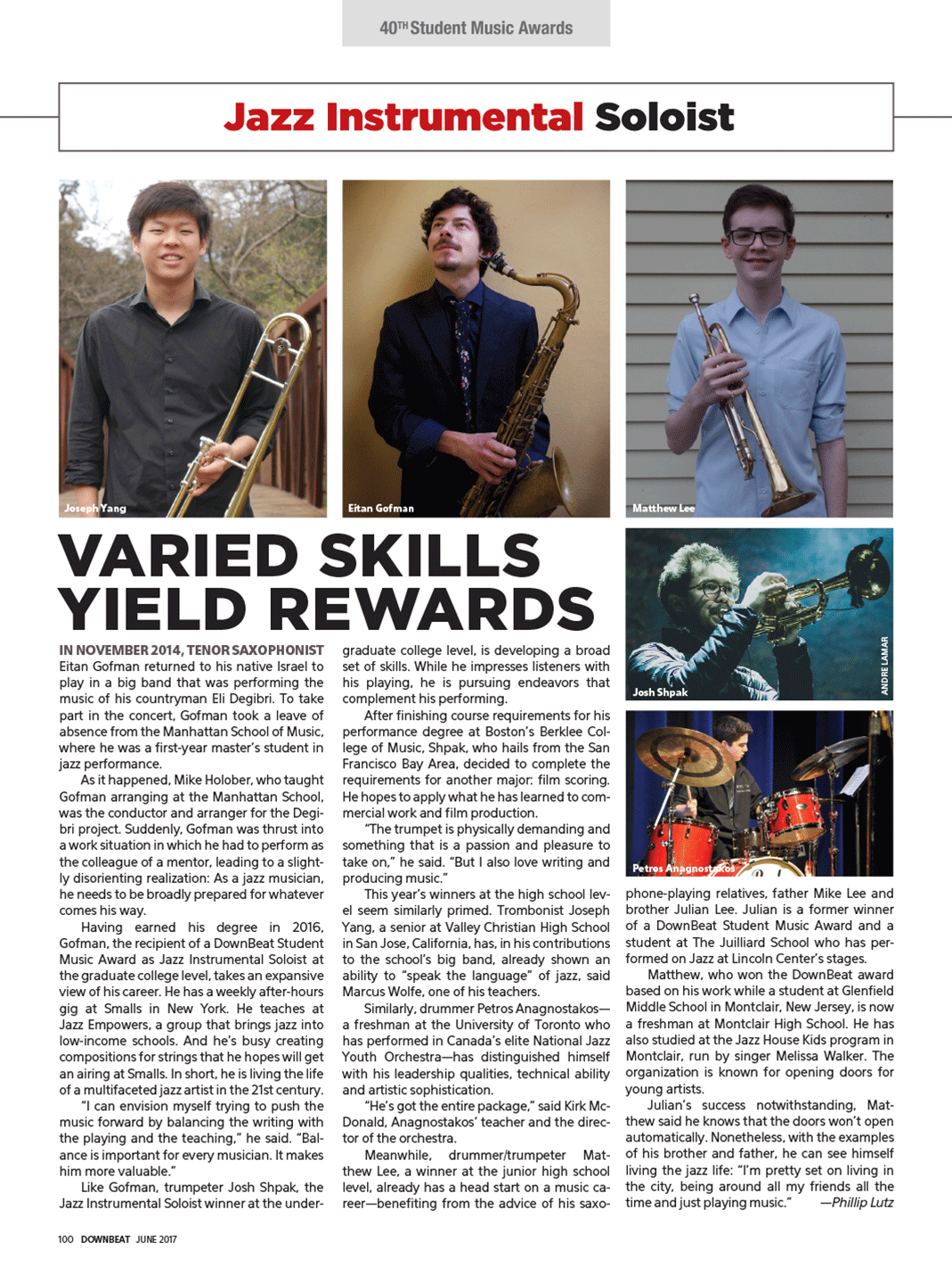 40TH Student Music Awards

Jazz Instrumental Soloist

Joseph Yang

Eitan Gofman

Matthew Lee

VARIED SKILLS YIELD REWARDS

Josh Shpak

ANDRE LAMAR

Petros Anagnostakos

IN NOVEMBER 2014, TENOR SAXOPHONIST Eitan Gofman returned to his native Israel to play in a big band that was performing the music of his countryman Eli Degibri. To take part in the concert, Gofman took a leave of absence from the Manhattan School of Music, where he was a first-year master's student in jazz performance.

As it happened, Mike Holober, who taught Gofman arranging at the Manhattan School, was the conductor and arranger for the Degibri project. Suddenly, Gofman was thrust into a work situation in which he had to perform as the colleague of a mentor, leading to a slightly disorienting realization: As a jazz musician, he needs to be broadly prepared for whatever comes his way.

Having earned his degree in 2016, Gofman, the recipient of a DownBeat Student Music Award as Jazz Instrumental Soloist at the graduate college level, takes an expansive view of his career. He has a weekly after-hours gig at Smalls in New York. He teaches at Jazz Empowers, a group that brings jazz into low-income schools. And he's busy creating compositions for strings that he hopes will get an airing at Smalls. In short, he is living the life of a multifaceted jazz artist in the 21st century.

"I can envision myself trying to push the music forward by balancing the writing with the playing and the teaching," he said. "Balance is important for every musician. It makes him more valuable."

Like Gofman, trumpeter Josh Shpak, the Jazz Instrumental Soloist winner at the undergraduate college level, is developing a broad set of skills. While he impresses listeners with his playing, he is pursuing endeavors that complement his performing.

After finishing course requirements for his performance degree at Boston's Berklee College of Music, Shpak, who hails from the San Francisco Bay Area, decided to complete the requirements for another major: film scoring. He hopes to apply what he has learned to commercial work and film production.

"The trumpet is physically demanding and something that is a passion and pleasure to take on," he said. "But I also love writing and producing music."

This year's winners at the high school level seem similarly primed. Trombonist Joseph Yang, a senior at Valley Christian High School in San Jose, California, has, in his contributions to the school's big band, already shown an ability to "speak the language" of jazz, said Marcus Wolfe, one of his teachers.

Similarly, drummer Petros Anagnostakos—a freshman at the University of Toronto who has performed in Canada's elite National Jazz Youth Orchestra—has distinguished himself with his leadership qualities, technical ability and artistic sophistication.

"He's got the entire package," said Kirk McDonald, Anagnostakos' teacher and the director of the orchestra.

Meanwhile, drummer/trumpeter Matthew Lee, a winner at the junior high school level, already has a head start on a music career—benefiting from the advice of his saxophone-playing relatives, father Mike Lee and brother Julian Lee. Julian is a former winner of a DownBeat Student Music Award and a student at The Juilliard School who has performed on Jazz at Lincoln Center's stages.

Matthew, who won the DownBeat award based on his work while a student at Glenfield Middle School in Montclair, New Jersey, is now a freshman at Montclair High School. He has also studied at the Jazz House Kids program in Montclair, run by singer Melissa Walker. The organization is known for opening doors for young artists.

Julian's success notwithstanding, Matthew said he knows that the doors won't open automatically. Nonetheless, with the examples of his brother and father, he can see himself living the jazz life: "I'm pretty set on living in the city, being around all my friends all the time and just playing music." —Phillip Lutz

100 DOWNBEAT JUNE 2017